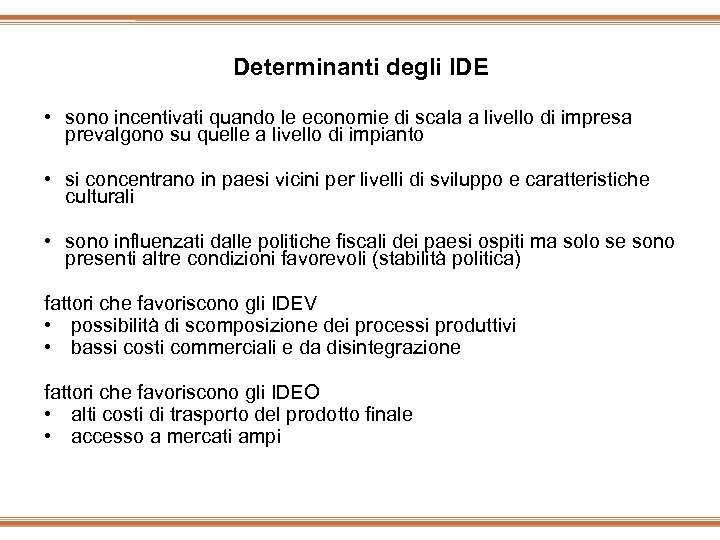 Determinanti degli IDE

• sono incentivati quando le economie di scala a livello di impresa prevalgono su quelle a livello di impianto

• si concentrano in paesi vicini per livelli di sviluppo e caratteristiche culturali

• sono influenzati dalle politiche fiscali dei paesi ospiti ma solo se sono presenti altre condizioni favorevoli (stabilità politica)

fattori che favoriscono gli IDEV
• possibilità di scomposizione dei processi produttivi
• bassi costi commerciali e da disintegrazione

fattori che favoriscono gli IDEO
• alti costi di trasporto del prodotto finale
• accesso a mercati ampi